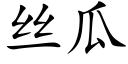 丝瓜